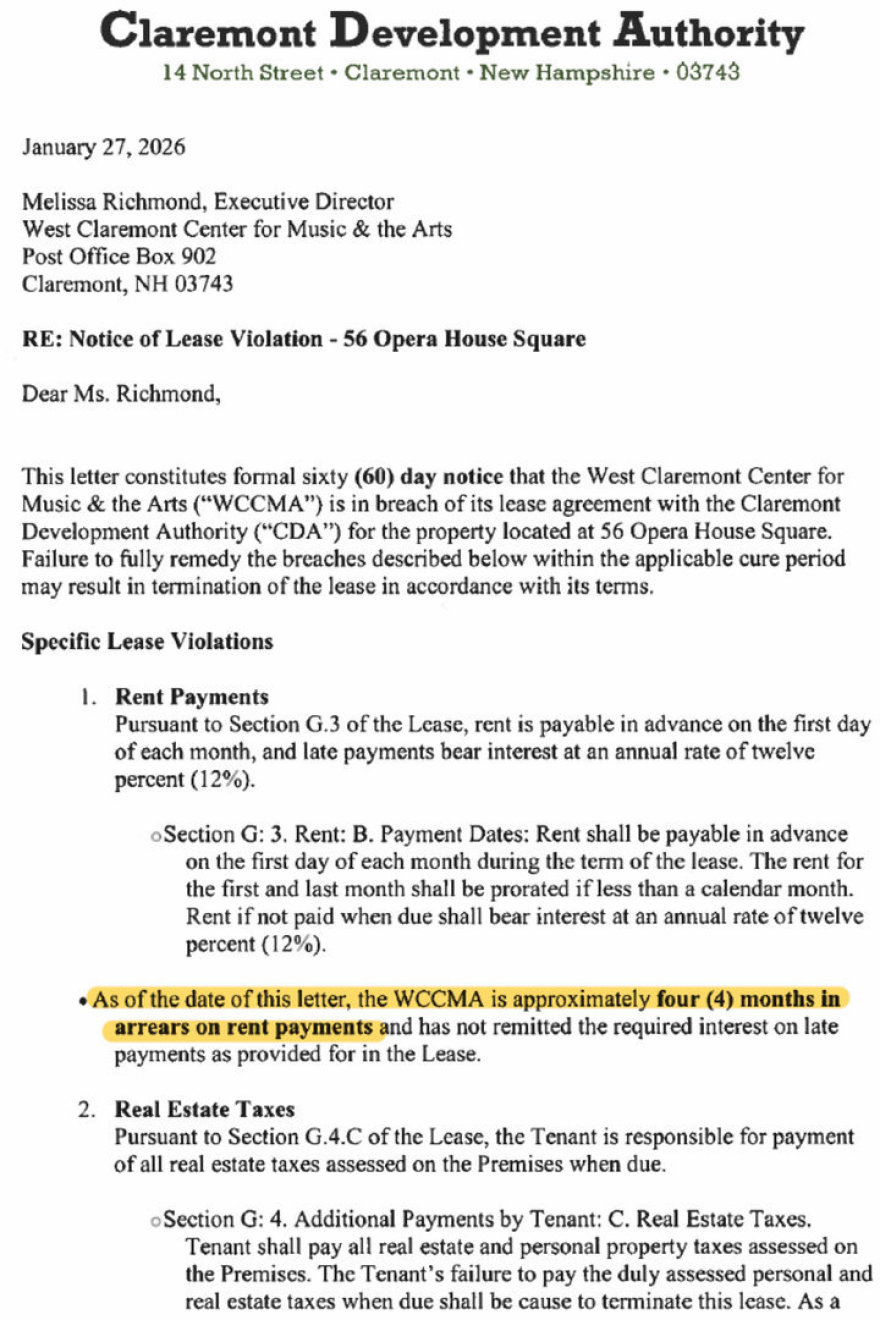 Claremont Development Authority
14 North Street • Claremont • New Hampshire • 03743

January 27, 2026

Melissa Richmond, Executive Director
West Claremont Center for Music & the Arts
Post Office Box 902
Claremont, NH 03743

RE: Notice of Lease Violation - 56 Opera House Square

Dear Ms. Richmond,

This letter constitutes formal sixty (60) day notice that the West Claremont Center for Music & the Arts ("WCCMA") is in breach of its lease agreement with the Claremont Development Authority ("CDA") for the property located at 56 Opera House Square. Failure to fully remedy the breaches described below within the applicable cure period may result in termination of the lease in accordance with its terms.

Specific Lease Violations

1. Rent Payments
Pursuant to Section G.3 of the Lease, rent is payable in advance on the first day of each month, and late payments bear interest at an annual rate of twelve percent (12%).

○ Section G: 3. Rent: B. Payment Dates: Rent shall be payable in advance on the first day of each month during the term of the lease. The rent for the first and last month shall be prorated if less than a calendar month. Rent if not paid when due shall bear interest at an annual rate of twelve percent (12%).

• As of the date of this letter, the WCCMA is approximately four (4) months in arrears on rent payments and has not remitted the required interest on late payments as provided for in the Lease.

2. Real Estate Taxes
Pursuant to Section G.4.C of the Lease, the Tenant is responsible for payment of all real estate taxes assessed on the Premises when due.

○ Section G: 4. Additional Payments by Tenant: C. Real Estate Taxes. Tenant shall pay all real estate and personal property taxes assessed on the Premises. The Tenant's failure to pay the duly assessed personal and real estate taxes when due shall be cause to terminate this lease. As a